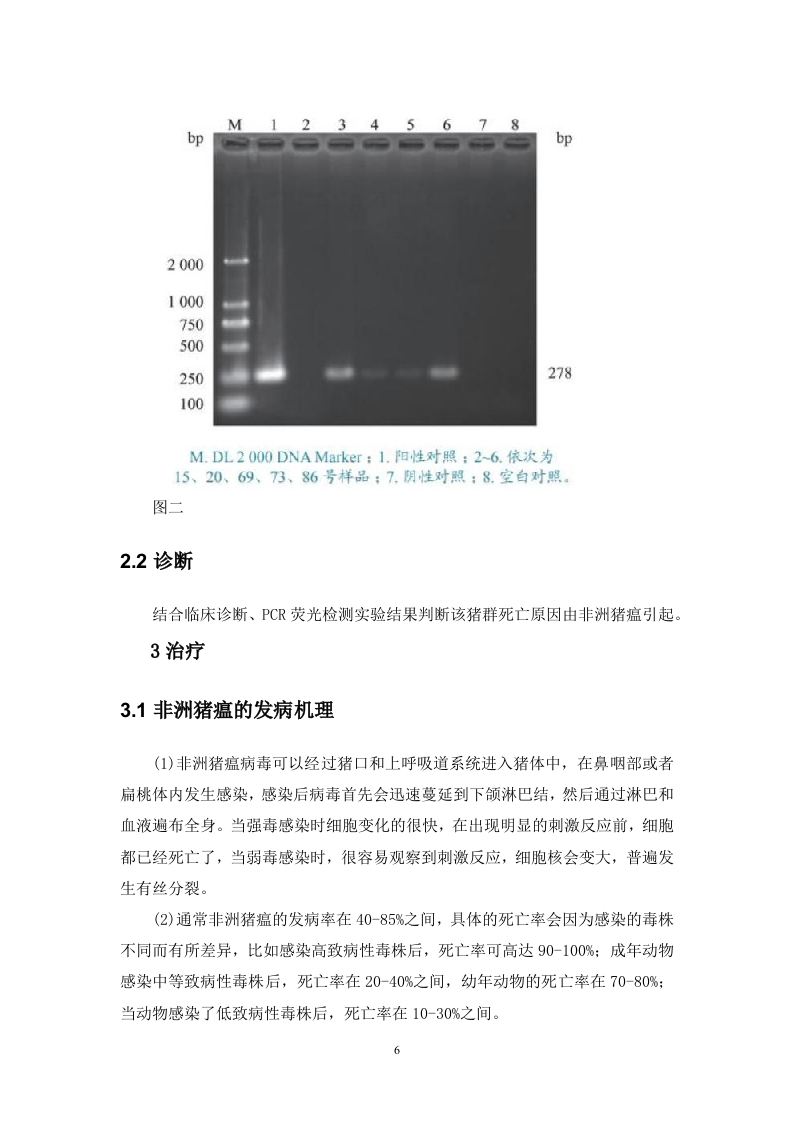 M 1 2 3 4 5 6 7 8

bp

bp

2 000

1 000

750

500

250

100

278

M. DL 2 000 DNA Marker；1. 阳性对照；2~6. 依次为 15、20、69、73、86 号样品；7. 阴性对照；8. 空白对照。

图二

2.2 诊断

结合临床诊断、PCR 荧光检测实验结果判断该猪群死亡原因由非洲猪瘟引起。

3 治疗

3.1 非洲猪瘟的发病机理

(1)非洲猪瘟病毒可以经过猪口和上呼吸道系统进入猪体中，在鼻咽部或者扁桃体内发生感染，感染后病毒首先会迅速蔓延到下颌淋巴结，然后通过淋巴和血液遍布全身。当强毒感染时细胞变化的很快，在出现明显的刺激反应前，细胞都已经死亡了，当弱毒感染时，很容易观察到刺激反应，细胞核会变大，普遍发生有丝分裂。

(2)通常非洲猪瘟的发病率在 40-85%之间，具体的死亡率会因为感染的毒株不同而有所差异，比如感染高致病性毒株后，死亡率可高达 90-100%；成年动物感染中等致病性毒株后，死亡率在 20-40%之间，幼年动物的死亡率在 70-80%；当动物感染了低致病性毒株后，死亡率在 10-30%之间。

6